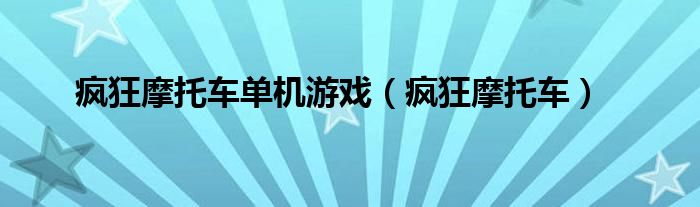 疯狂摩托车单机游戏（疯狂摩托车）